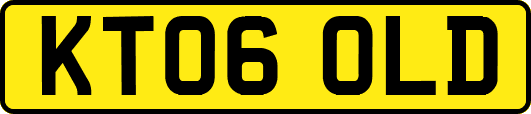 KT06 OLD